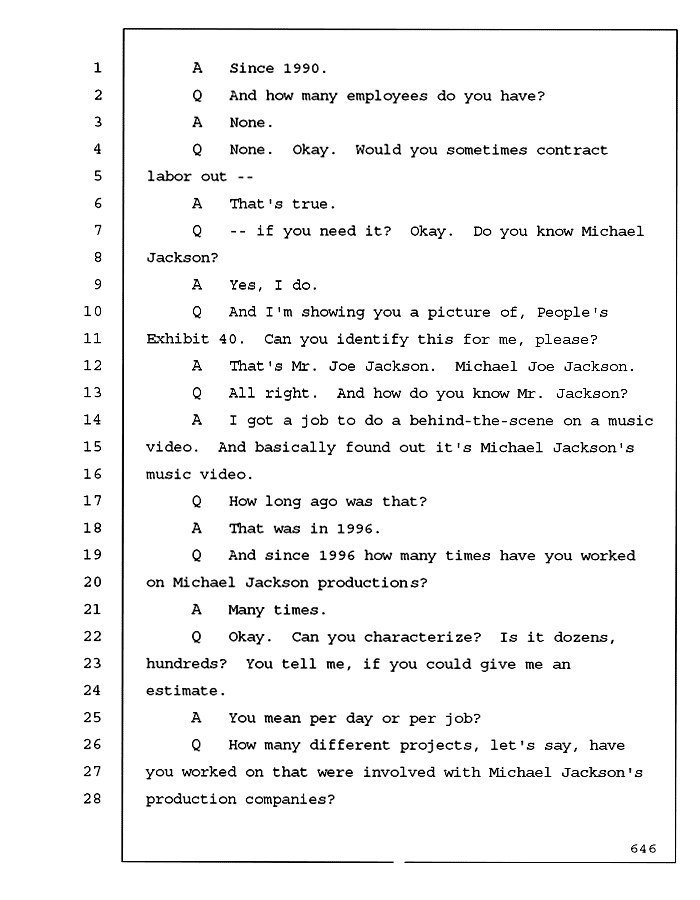 1 A Since 1990.
2 Q And how many employees do you have?
3 A None.
4 Q None. Okay. Would you sometimes contract
5 labor out --
6 A That's true.
7 Q -- if you need it? Okay. Do you know Michael
8 Jackson?
9 A Yes, I do.
10 Q And I'm showing you a picture of, People's
11 Exhibit 40. Can you identify this for me, please?
12 A That's Mr. Joe Jackson. Michael Joe Jackson.
13 Q All right. And how do you know Mr. Jackson?
14 A I got a job to do a behind-the-scene on a music
15 video. And basically found out it's Michael Jackson's
16 music video.
17 Q How long ago was that?
18 A That was in 1996.
19 Q And since 1996 how many times have you worked
20 on Michael Jackson productions?
21 A Many times.
22 Q Okay. Can you characterize? Is it dozens,
23 hundreds? You tell me, if you could give me an
24 estimate.
25 A You mean per day or per job?
26 Q How many different projects, let's say, have
27 you worked on that were involved with Michael Jackson's
28 production companies?

646